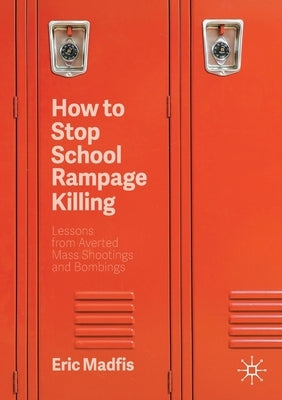 How to Stop School Rampage Killing

Lessons from Averted Mass Shootings and Bombings

Eric Madfis